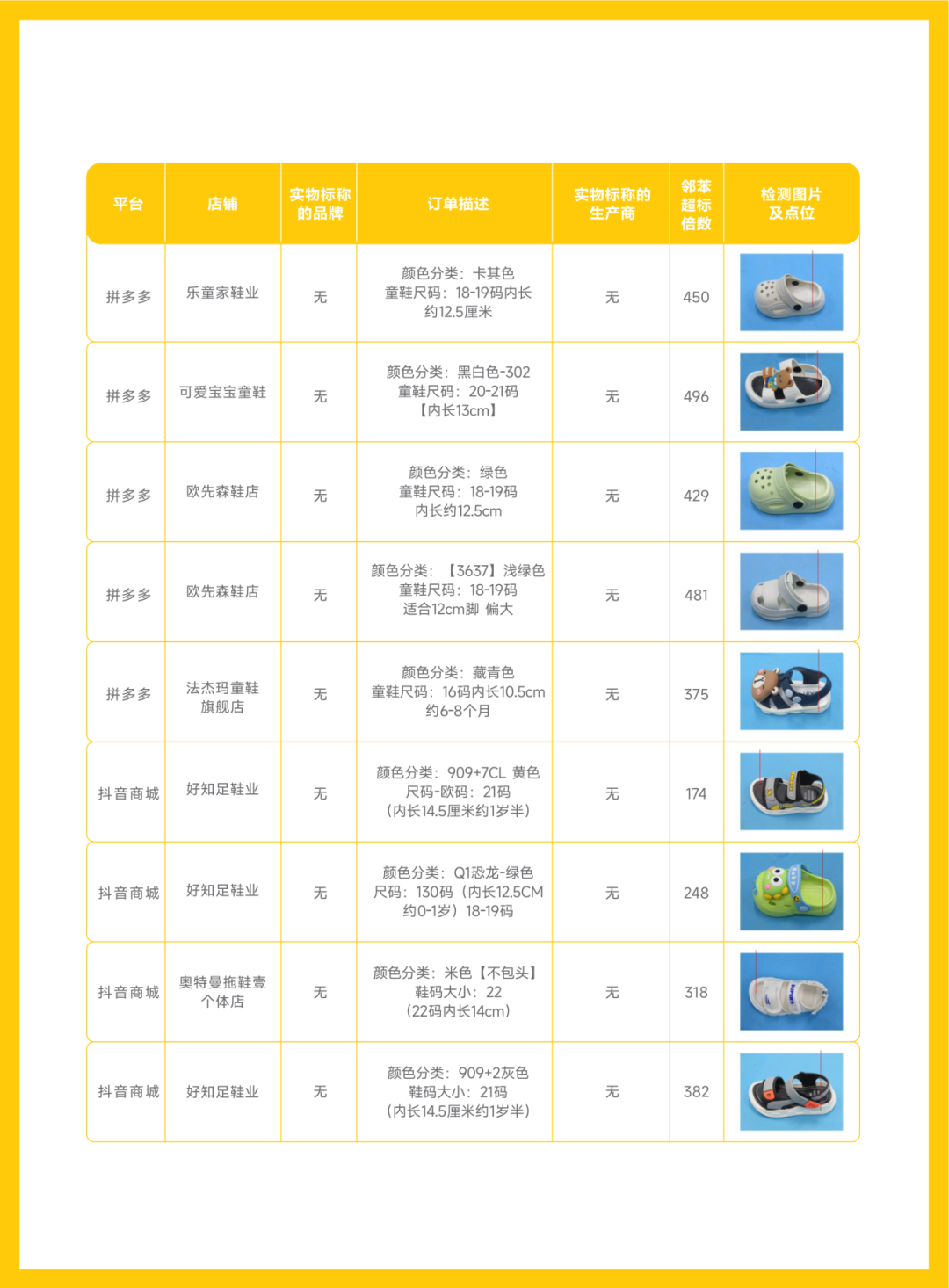 | 平台 | 店铺 | 实物标称的品牌 | 订单描述 | 实物标称的生产商 | 邻苯超标倍数 | 检测图片及点位 |
|---|---|---|---|---|---|---|
| 拼多多 | 乐童家鞋业 | 无 | 颜色分类：卡其色 童鞋尺码：18-19码内长约12.5厘米 | 无 | 450 | |
| 拼多多 | 可爱宝宝童鞋 | 无 | 颜色分类：黑白色-302 童鞋尺码：20-21码【内长13cm】 | 无 | 496 | |
| 拼多多 | 欧先森鞋店 | 无 | 颜色分类：绿色 童鞋尺码：18-19码 内长约12.5cm | 无 | 429 | |
| 拼多多 | 欧先森鞋店 | 无 | 颜色分类：【3637】浅绿色 童鞋尺码：18-19码 适合12cm脚 偏大 | 无 | 481 | |
| 拼多多 | 法杰玛童鞋旗舰店 | 无 | 颜色分类：藏青色 童鞋尺码：16码内长10.5cm 约6-8个月 | 无 | 375 | |
| 抖音商城 | 好知足鞋业 | 无 | 颜色分类：909+7CL 黄色 尺码-欧码：21码（内长14.5厘米约1岁半） | 无 | 174 | |
| 抖音商城 | 好知足鞋业 | 无 | 颜色分类：Q1恐龙-绿色 尺码：130码（内长12.5CM 约0-1岁）18-19码 | 无 | 248 | |
| 抖音商城 | 奥特曼拖鞋壹个体店 | 无 | 颜色分类：米色【不包头】 鞋码大小：22（22码内长14cm） | 无 | 318 | |
| 抖音商城 | 好知足鞋业 | 无 | 颜色分类：909+2灰色 鞋码大小：21码（内长14.5厘米约1岁半） | 无 | 382 | |